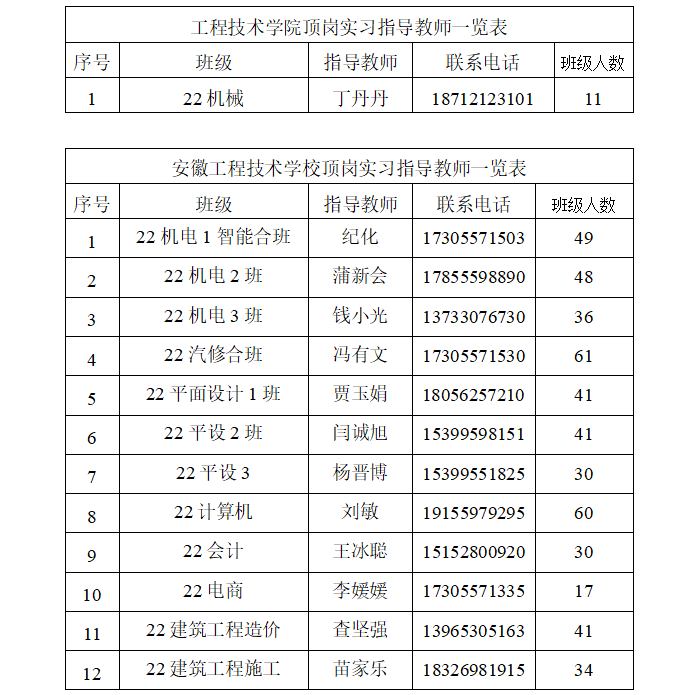 工程技术学院顶岗实习指导教师一览表

| 序号 | 班级 | 指导教师 | 联系电话 | 班级人数 |
|---|---|---|---|---|
| 1 | 22 机械 | 丁丹丹 | 18712123101 | 11 |

安徽工程技术学校顶岗实习指导教师一览表

| 序号 | 班级 | 指导教师 | 联系电话 | 班级人数 |
|---|---|---|---|---|
| 1 | 22 机电 1 智能合班 | 纪化 | 17305571503 | 49 |
| 2 | 22 机电 2 班 | 蒲新会 | 17855598890 | 48 |
| 3 | 22 机电 3 班 | 钱小光 | 13733076730 | 36 |
| 4 | 22 汽修合班 | 冯有文 | 17305571530 | 61 |
| 5 | 22 平面设计 1 班 | 贾玉娟 | 18056257210 | 41 |
| 6 | 22 平设 2 班 | 闫诚旭 | 15399598151 | 41 |
| 7 | 22 平设 3 | 杨晋博 | 15399551825 | 30 |
| 8 | 22 计算机 | 刘敏 | 19155979295 | 60 |
| 9 | 22 会计 | 王冰聪 | 15152800920 | 30 |
| 10 | 22 电商 | 李媛媛 | 17305571335 | 17 |
| 11 | 22 建筑工程造价 | 查坚强 | 13965305163 | 41 |
| 12 | 22 建筑工程施工 | 苗家乐 | 18326981915 | 34 |